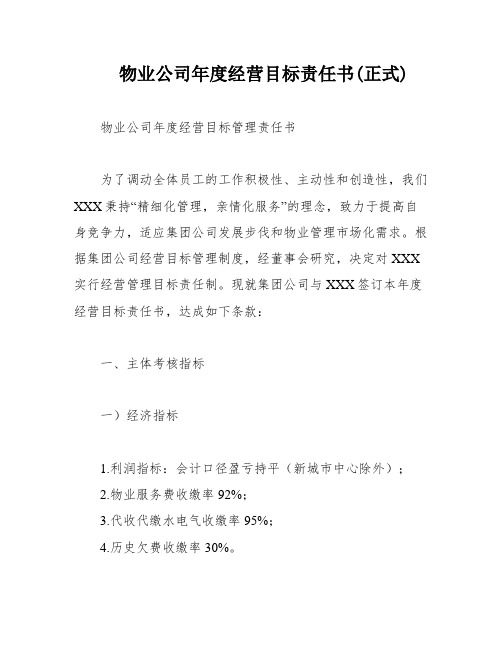 物业公司年度经营目标责任书(正式)

物业公司年度经营目标管理责任书

为了调动全体员工的工作积极性、主动性和创造性，我们XXX秉持“精细化管理，亲情化服务”的理念，致力于提高自身竞争力，适应集团公司发展步伐和物业管理市场化需求。根据集团公司经营目标管理制度，经董事会研究，决定对XXX实行经营管理目标责任制。现就集团公司与XXX签订本年度经营目标责任书，达成如下条款：

一、主体考核指标

一）经济指标

1.利润指标：会计口径盈亏持平（新城市中心除外）；
2.物业服务费收缴率92%；
3.代收代缴水电气收缴率95%；
4.历史欠费收缴率30%。